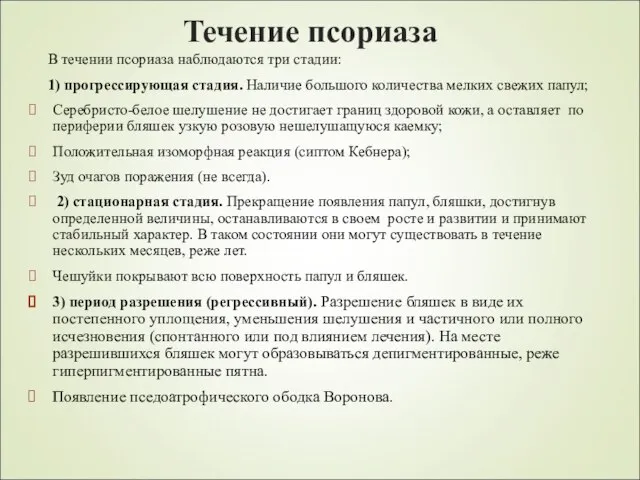 Течение псориаза

В течении псориаза наблюдаются три стадии:

1) прогрессирующая стадия. Наличие большого количества мелких свежих папул;

Серебристо-белое шелушение не достигает границ здоровой кожи, а оставляет по периферии бляшек узкую розовую нешелушащуюся каемку;

Положительная изоморфная реакция (сиптом Кебнера);

Зуд очагов поражения (не всегда).

2) стационарная стадия. Прекращение появления папул, бляшки, достигнув определенной величины, останавливаются в своем росте и развитии и принимают стабильный характер. В таком состоянии они могут существовать в течение нескольких месяцев, реже лет.

Чешуйки покрывают всю поверхность папул и бляшек.

3) период разрешения (регрессивный). Разрешение бляшек в виде их постепенного уплощения, уменьшения шелушения и частичного или полного исчезновения (спонтанного или под влиянием лечения). На месте разрешившихся бляшек могут образовываться депигментированные, реже гиперпигментированные пятна.

Появление пседоатрофического ободка Воронова.